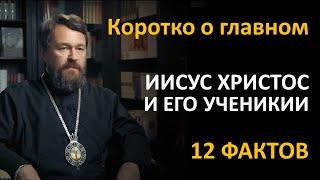 Коротко о главном

ИИСУС ХРИСТОС
И ЕГО УЧЕНИКИИ

12 ФАКТОВ